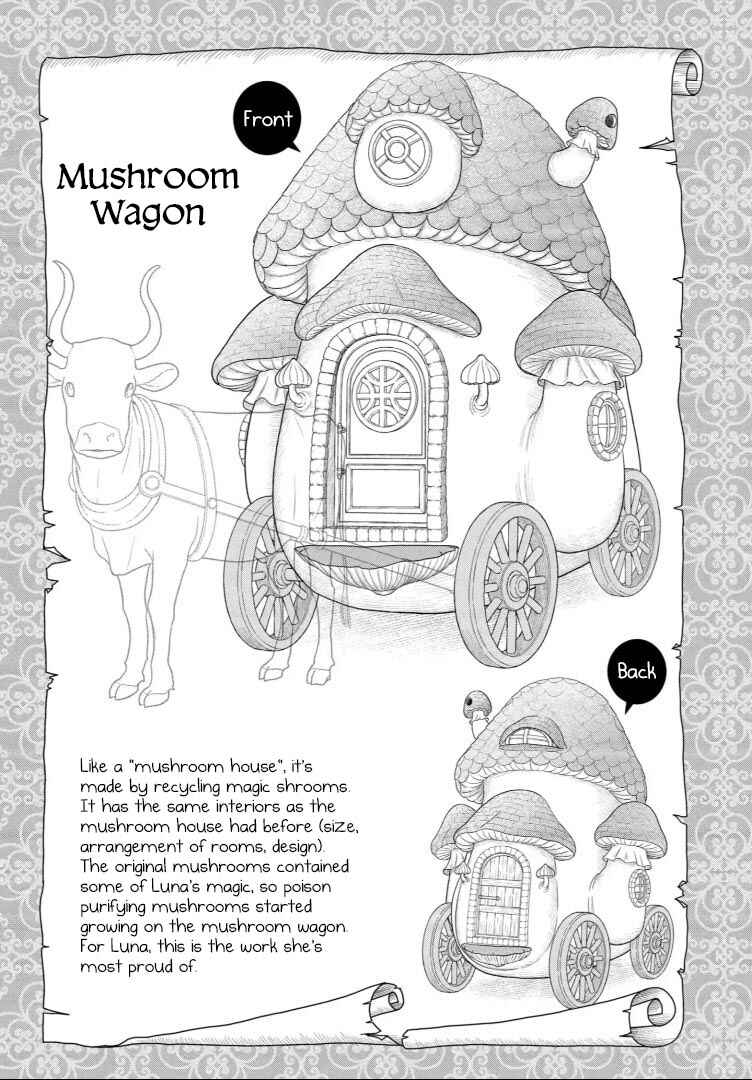 Front

Mushroom Wagon

Back

Like a "mushroom house", it's made by recycling magic shrooms. It has the same interiors as the mushroom house had before (size, arrangement of rooms, design). The original mushrooms contained some of Luna's magic, so poison purifying mushrooms started growing on the mushroom wagon. For Luna, this is the work she's most proud of.